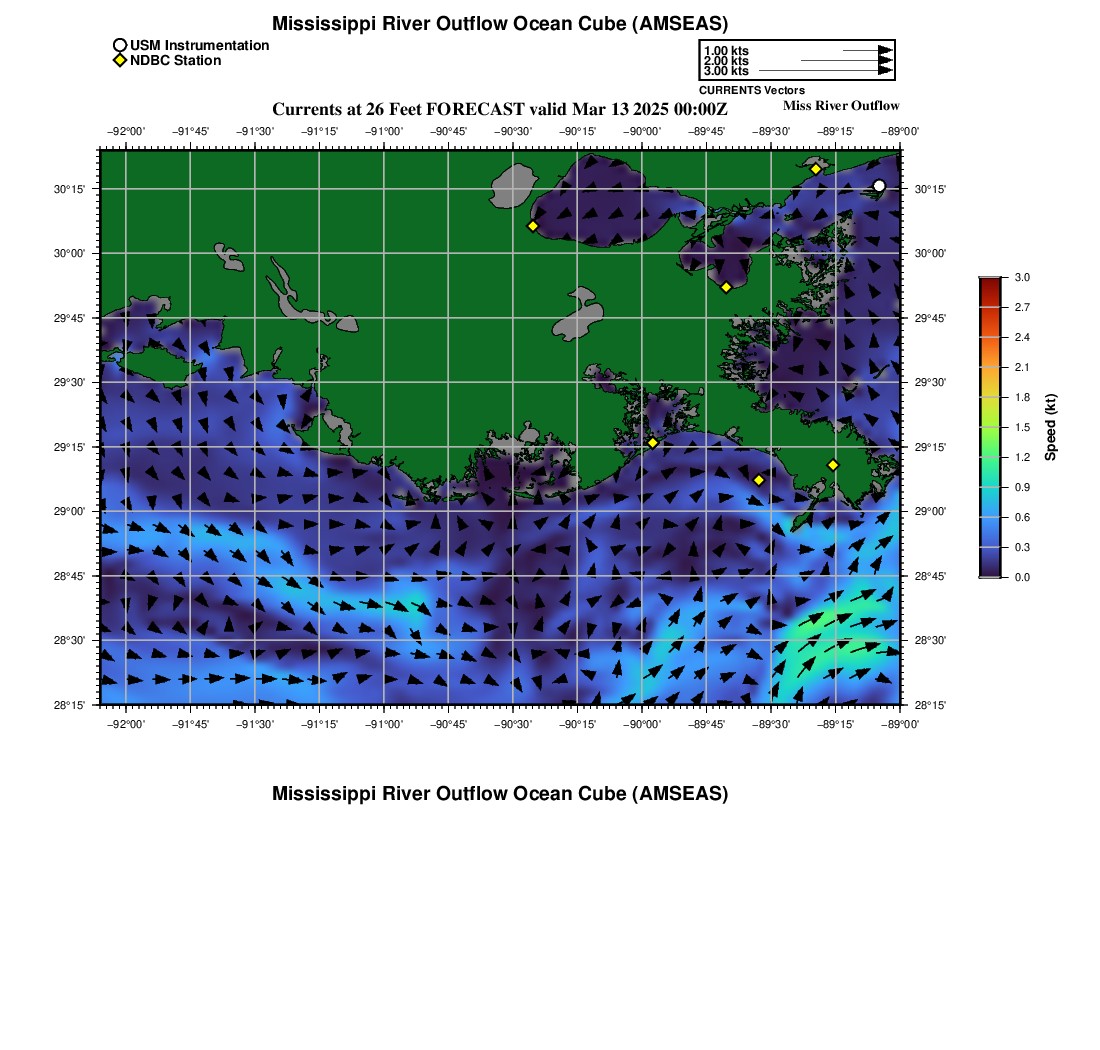 Mississippi River Outflow Ocean Cube (AMSEAS)

USM Instrumentation
NDBC Station

1.00 kts
2.00 kts
3.00 kts
CURRENTS Vectors

Currents at 26 Feet FORECAST valid Mar 13 2025 00:00Z

Miss River Outflow

−92°00' −91°45' −91°30' −91°15' −91°00' −90°45' −90°30' −90°15' −90°00' −89°45' −89°30' −89°15' −89°00'

30°15' 30°00' 29°45' 29°30' 29°15' 29°00' 28°45' 28°30' 28°15'

30°15' 30°00' 29°45' 29°30' 29°15' 29°00' 28°45' 28°30' 28°15'

−92°00' −91°45' −91°30' −91°15' −91°00' −90°45' −90°30' −90°15' −90°00' −89°45' −89°30' −89°15' −89°00'

3.0 2.7 2.4 2.1 1.8 1.5 1.2 0.9 0.6 0.3 0.0

Speed (kt)

Mississippi River Outflow Ocean Cube (AMSEAS)